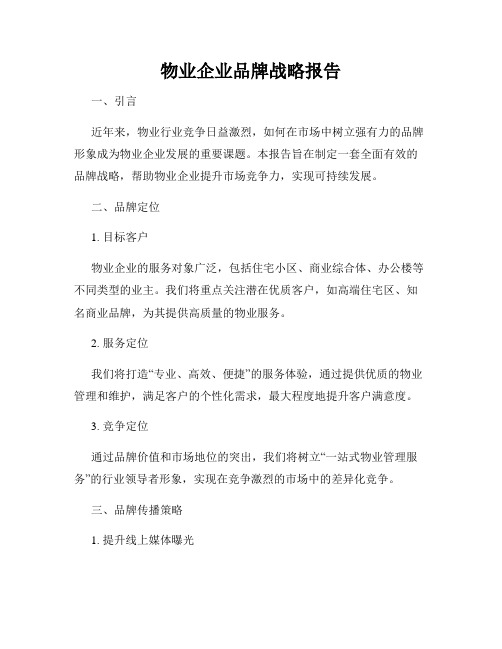 物业企业品牌战略报告

一、引言

近年来，物业行业竞争日益激烈，如何在市场中树立强有力的品牌形象成为物业企业发展的重要课题。本报告旨在制定一套全面有效的品牌战略，帮助物业企业提升市场竞争力，实现可持续发展。

二、品牌定位

1. 目标客户

物业企业的服务对象广泛，包括住宅小区、商业综合体、办公楼等不同类型的业主。我们将重点关注潜在优质客户，如高端住宅区、知名商业品牌，为其提供高质量的物业服务。

2. 服务定位

我们将打造“专业、高效、便捷”的服务体验，通过提供优质的物业管理和维护，满足客户的个性化需求，最大程度地提升客户满意度。

3. 竞争定位

通过品牌价值和市场地位的突出，我们将树立“一站式物业管理服务”的行业领导者形象，实现在竞争激烈的市场中的差异化竞争。

三、品牌传播策略

1. 提升线上媒体曝光